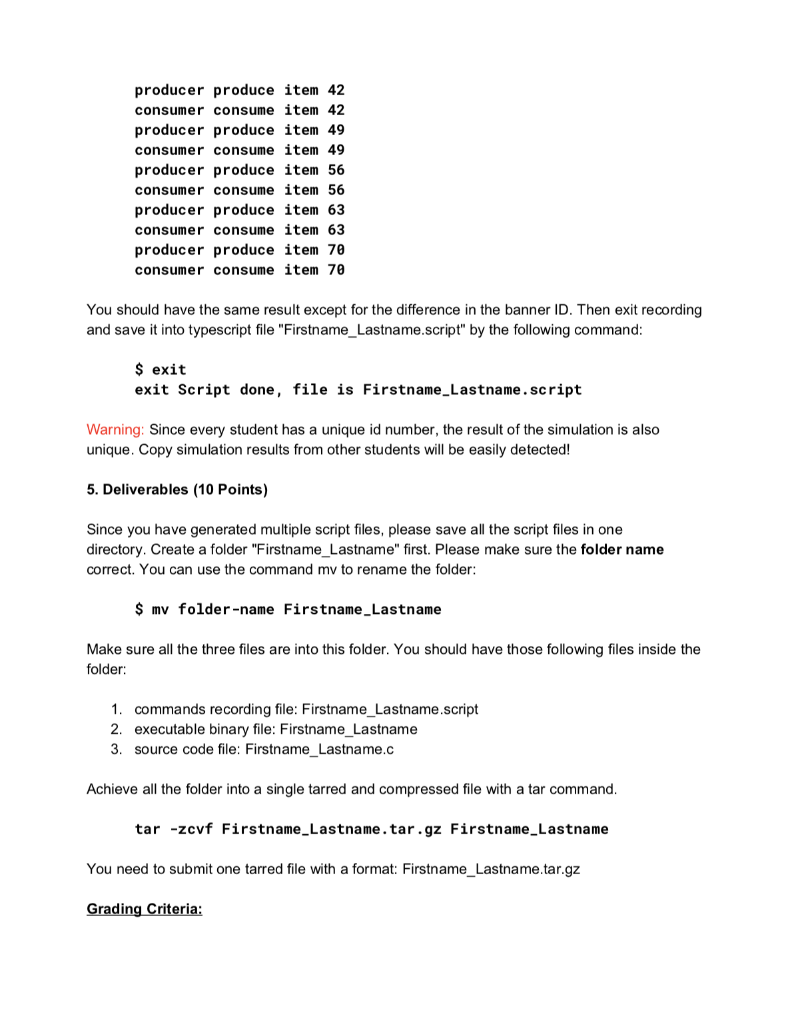 producer produce item 42
consumer consume item 42
producer produce item 49
consumer consume item 49
producer produce item 56
consumer consume item 56
producer produce item 63
consumer consume item 63
producer produce item 70
consumer consume item 70

You should have the same result except for the difference in the banner ID. Then exit recording and save it into typescript file "Firstname_Lastname.script" by the following command:

$ exit
exit Script done, file is Firstname_Lastname.script

Warning: Since every student has a unique id number, the result of the simulation is also unique. Copy simulation results from other students will be easily detected!

5. Deliverables (10 Points)

Since you have generated multiple script files, please save all the script files in one directory. Create a folder "Firstname_Lastname" first. Please make sure the folder name correct. You can use the command mv to rename the folder:

$ mv folder-name Firstname_Lastname

Make sure all the three files are into this folder. You should have those following files inside the folder:

1. commands recording file: Firstname_Lastname.script
2. executable binary file: Firstname_Lastname
3. source code file: Firstname_Lastname.c

Achieve all the folder into a single tarred and compressed file with a tar command.

tar -zcvf Firstname_Lastname.tar.gz Firstname_Lastname

You need to submit one tarred file with a format: Firstname_Lastname.tar.gz

Grading Criteria: